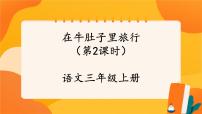 在牛肚子里旅行
（第2课时）

语文三年级上册